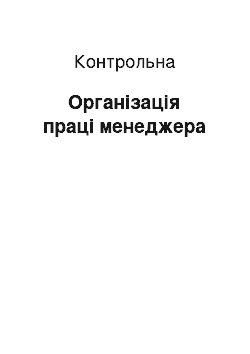 Контрольна

Організація праці менеджера